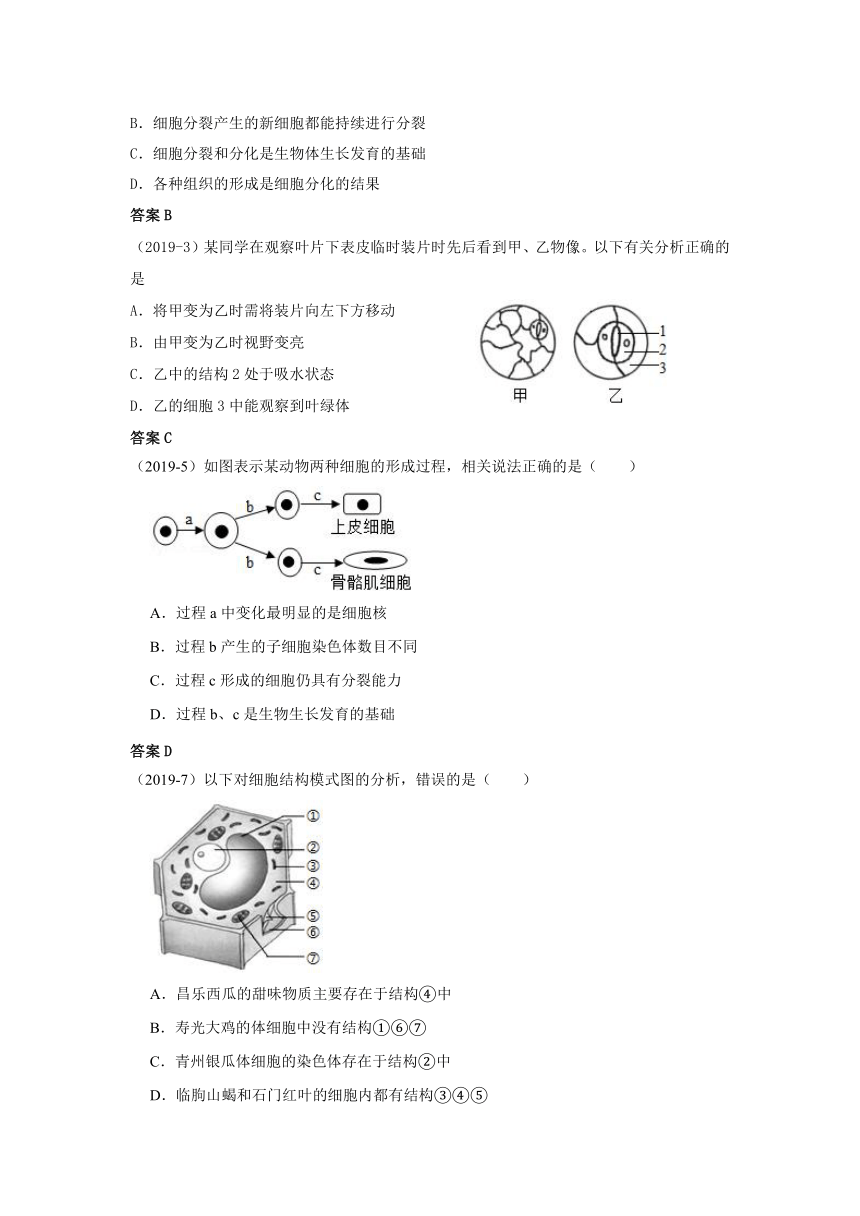 B．细胞分裂产生的新细胞都能持续进行分裂

C．细胞分裂和分化是生物体生长发育的基础

D．各种组织的形成是细胞分化的结果

答案 B

（2019-3）某同学在观察叶片下表皮临时装片时先后看到甲、乙物像。以下有关分析正确的是

A．将甲变为乙时需将装片向左下方移动

B．由甲变为乙时视野变亮

C．乙中的结构 2 处于吸水状态

D．乙的细胞 3 中能观察到叶绿体

1
2
3
甲 乙

答案 C

（2019-5）如图表示某动物两种细胞的形成过程，相关说法正确的是（　　）

a b c 上皮细胞 b c 骨骼肌细胞

A．过程 a 中变化最明显的是细胞核

B．过程 b 产生的子细胞染色体数目不同

C．过程 c 形成的细胞仍具有分裂能力

D．过程 b、c 是生物生长发育的基础

答案 D

（2019-7）以下对细胞结构模式图的分析，错误的是（　　）

①
②
③
④
⑤
⑥
⑦

A．昌乐西瓜的甜味物质主要存在于结构④中

B．寿光大鸡的体细胞中没有结构①⑥⑦

C．青州银瓜体细胞的染色体存在于结构②中

D．临朐山蝎和石门红叶的细胞内都有结构③④⑤